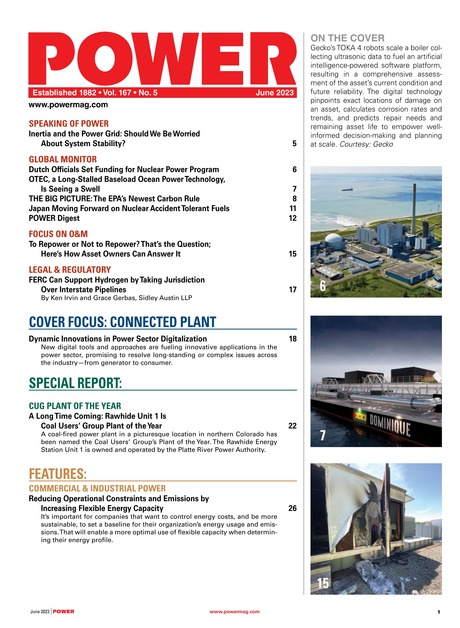 POWER

Established 1882 • Vol. 167 • No. 5 June 2023

www.powermag.com

SPEAKING OF POWER
Inertia and the Power Grid: Should We Be Worried About System Stability? 5

GLOBAL MONITOR
Dutch Officials Set Funding for Nuclear Power Program 6
OTEC, a Long-Stalled Baseload Ocean Power Technology, Is Seeing a Swell 7
THE BIG PICTURE: The EPA's Newest Carbon Rule 8
Japan Moving Forward on Nuclear Accident Tolerant Fuels 11
POWER Digest 12

FOCUS ON O&M
To Repower or Not to Repower? That's the Question; Here's How Asset Owners Can Answer It 15

LEGAL & REGULATORY
FERC Can Support Hydrogen by Taking Jurisdiction Over Interstate Pipelines 17
By Ken Irvin and Grace Gerbas, Sidley Austin LLP

COVER FOCUS: CONNECTED PLANT

Dynamic Innovations in Power Sector Digitalization 18
New digital tools and approaches are fueling innovative applications in the power sector, promising to resolve long-standing or complex issues across the industry—from generator to consumer.

SPECIAL REPORT:

CUG PLANT OF THE YEAR
A Long Time Coming: Rawhide Unit 1 Is Coal Users' Group Plant of the Year 22
A coal-fired power plant in a picturesque location in northern Colorado has been named the Coal Users' Group's Plant of the Year. The Rawhide Energy Station Unit 1 is owned and operated by the Platte River Power Authority.

FEATURES:

COMMERCIAL & INDUSTRIAL POWER
Reducing Operational Constraints and Emissions by Increasing Flexible Energy Capacity 26
It's important for companies that want to control energy costs, and be more sustainable, to set a baseline for their organization's energy usage and emissions. That will enable a more optimal use of flexible capacity when determining their energy profile.

ON THE COVER
Gecko's TOKA 4 robots scale a boiler collecting ultrasonic data to fuel an artificial intelligence-powered software platform, resulting in a comprehensive assessment of the asset's current condition and future reliability. The digital technology pinpoints exact locations of damage on an asset, calculates corrosion rates and trends, and predicts repair needs and remaining asset life to empower well-informed decision-making and planning at scale. Courtesy: Gecko

6

DOMINIQUE

7

15

June 2023 | POWER www.powermag.com 1